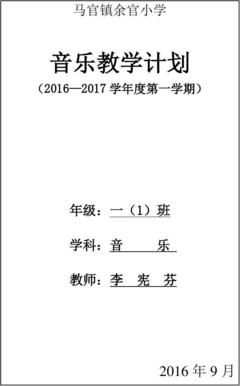 马官镇余官小学

音乐教学计划

（2016—2017 学年度第一学期）

年级：一（1）班

学科：音　　乐

教师：李　宪　芬

2016 年 9 月